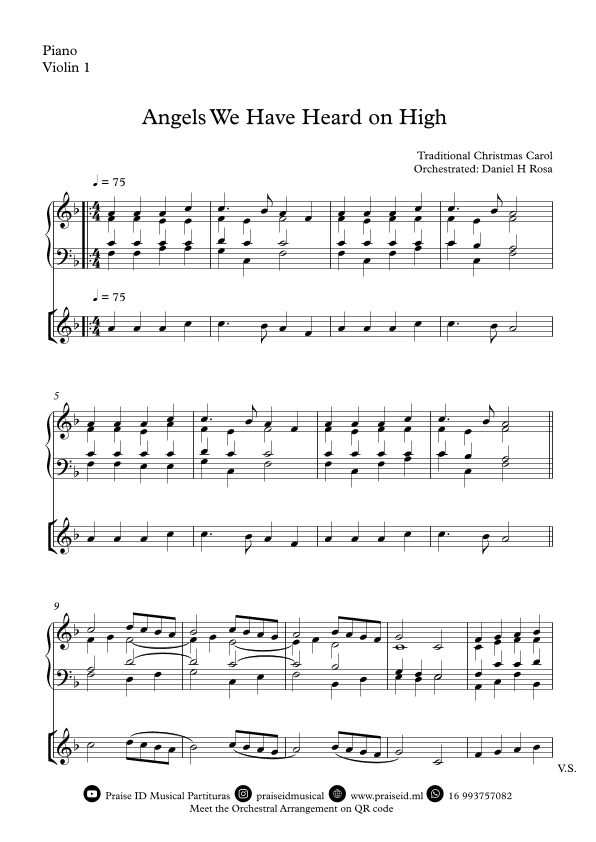 Piano
Violin 1

Angels We Have Heard on High

Traditional Christmas Carol
Orchestrated: Daniel H Rosa

♩ = 75

♩ = 75

5

9

V.S.

Praise ID Musical Partituras praiseidmusical www.praiseid.ml 16 993757082
Meet the Orchestral Arrangement on QR code